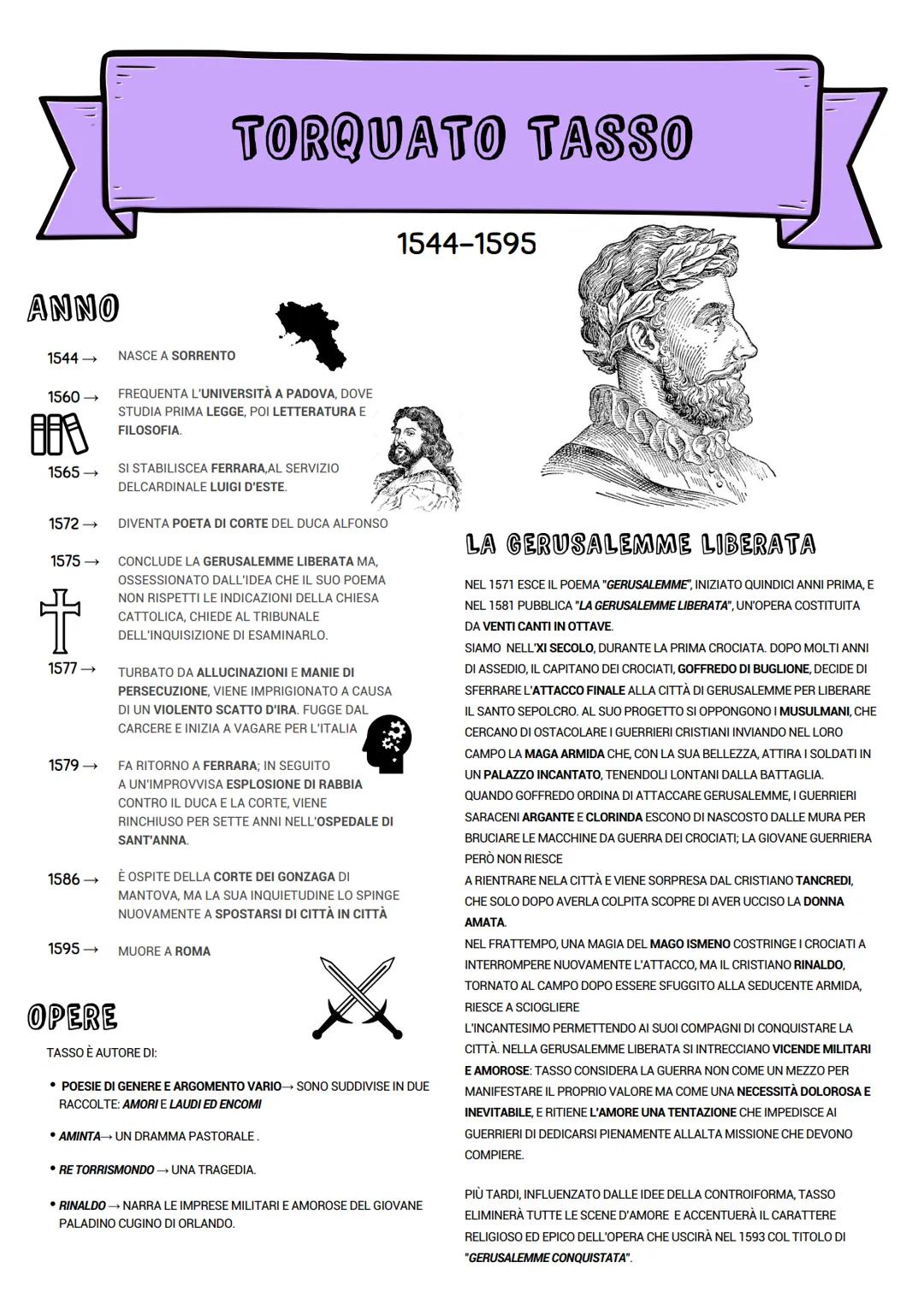 TORQUATO TASSO

1544-1595

ANNO

1544 → NASCE A SORRENTO

1560 → FREQUENTA L'UNIVERSITÀ A PADOVA, DOVE STUDIA PRIMA LEGGE, POI LETTERATURA E FILOSOFIA.

1565 → SI STABILISCEA FERRARA,AL SERVIZIO DELCARDINALE LUIGI D'ESTE.

1572 → DIVENTA POETA DI CORTE DEL DUCA ALFONSO

1575 → CONCLUDE LA GERUSALEMME LIBERATA MA, OSSESSIONATO DALL'IDEA CHE IL SUO POEMA NON RISPETTI LE INDICAZIONI DELLA CHIESA CATTOLICA, CHIEDE AL TRIBUNALE DELL'INQUISIZIONE DI ESAMINARLO.

1577 → TURBATO DA ALLUCINAZIONI E MANIE DI PERSECUZIONE, VIENE IMPRIGIONATO A CAUSA DI UN VIOLENTO SCATTO D'IRA. FUGGE DAL CARCERE E INIZIA A VAGARE PER L'ITALIA

1579 → FA RITORNO A FERRARA; IN SEGUITO A UN'IMPROVVISA ESPLOSIONE DI RABBIA CONTRO IL DUCA E LA CORTE, VIENE RINCHIUSO PER SETTE ANNI NELL'OSPEDALE DI SANT'ANNA.

1586 → È OSPITE DELLA CORTE DEI GONZAGA DI MANTOVA, MA LA SUA INQUIETUDINE LO SPINGE NUOVAMENTE A SPOSTARSI DI CITTÀ IN CITTÀ

1595 → MUORE A ROMA

OPERE

TASSO È AUTORE DI:

• POESIE DI GENERE E ARGOMENTO VARIO→ SONO SUDDIVISE IN DUE RACCOLTE: AMORI E LAUDI ED ENCOMI

• AMINTA→ UN DRAMMA PASTORALE .

• RE TORRISMONDO → UNA TRAGEDIA.

• RINALDO → NARRA LE IMPRESE MILITARI E AMOROSE DEL GIOVANE PALADINO CUGINO DI ORLANDO.

LA GERUSALEMME LIBERATA

NEL 1571 ESCE IL POEMA "GERUSALEMME", INIZIATO QUINDICI ANNI PRIMA, E NEL 1581 PUBBLICA "LA GERUSALEMME LIBERATA", UN'OPERA COSTITUITA DA VENTI CANTI IN OTTAVE.
SIAMO NELL'XI SECOLO, DURANTE LA PRIMA CROCIATA. DOPO MOLTI ANNI DI ASSEDIO, IL CAPITANO DEI CROCIATI, GOFFREDO DI BUGLIONE, DECIDE DI SFERRARE L'ATTACCO FINALE ALLA CITTÀ DI GERUSALEMME PER LIBERARE IL SANTO SEPOLCRO. AL SUO PROGETTO SI OPPONGONO I MUSULMANI, CHE CERCANO DI OSTACOLARE I GUERRIERI CRISTIANI INVIANDO NEL LORO CAMPO LA MAGA ARMIDA CHE, CON LA SUA BELLEZZA, ATTIRA I SOLDATI IN UN PALAZZO INCANTATO, TENENDOLI LONTANI DALLA BATTAGLIA.
QUANDO GOFFREDO ORDINA DI ATTACCARE GERUSALEMME, I GUERRIERI SARACENI ARGANTE E CLORINDA ESCONO DI NASCOSTO DALLE MURA PER BRUCIARE LE MACCHINE DA GUERRA DEI CROCIATI; LA GIOVANE GUERRIERA PERÒ NON RIESCE
A RIENTRARE NELA CITTÀ E VIENE SORPRESA DAL CRISTIANO TANCREDI, CHE SOLO DOPO AVERLA COLPITA SCOPRE DI AVER UCCISO LA DONNA AMATA.
NEL FRATTEMPO, UNA MAGIA DEL MAGO ISMENO COSTRINGE I CROCIATI A INTERROMPERE NUOVAMENTE L'ATTACCO, MA IL CRISTIANO RINALDO, TORNATO AL CAMPO DOPO ESSERE SFUGGITO ALLA SEDUCENTE ARMIDA, RIESCE A SCIOGLIERE
L'INCANTESIMO PERMETTENDO AI SUOI COMPAGNI DI CONQUISTARE LA CITTÀ. NELLA GERUSALEMME LIBERATA SI INTRECCIANO VICENDE MILITARI E AMOROSE: TASSO CONSIDERA LA GUERRA NON COME UN MEZZO PER MANIFESTARE IL PROPRIO VALORE MA COME UNA NECESSITÀ DOLOROSA E INEVITABILE, E RITIENE L'AMORE UNA TENTAZIONE CHE IMPEDISCE AI GUERRIERI DI DEDICARSI PIENAMENTE ALLALTA MISSIONE CHE DEVONO COMPIERE.

PIÙ TARDI, INFLUENZATO DALLE IDEE DELLA CONTROIFORMA, TASSO ELIMINERÀ TUTTE LE SCENE D'AMORE E ACCENTUERÀ IL CARATTERE RELIGIOSO ED EPICO DELL'OPERA CHE USCIRÀ NEL 1593 COL TITOLO DI "GERUSALEMME CONQUISTATA".